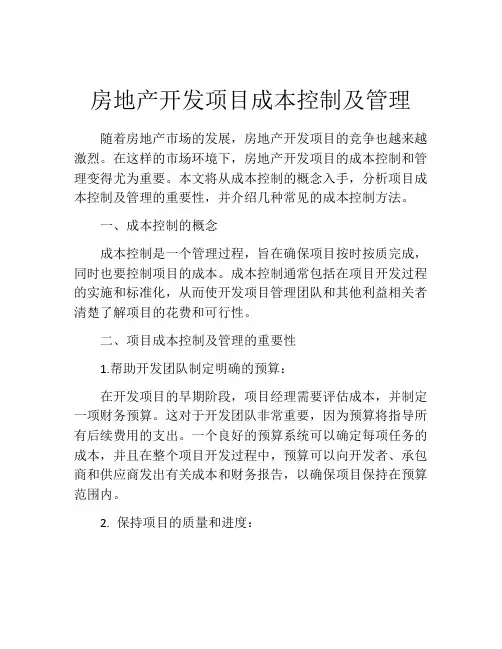 房地产开发项目成本控制及管理

随着房地产市场的发展，房地产开发项目的竞争也越来越激烈。在这样的市场环境下，房地产开发项目的成本控制和管理变得尤为重要。本文将从成本控制的概念入手，分析项目成本控制及管理的重要性，并介绍几种常见的成本控制方法。

一、成本控制的概念

成本控制是一个管理过程，旨在确保项目按时按质完成，同时也要控制项目的成本。成本控制通常包括在项目开发过程的实施和标准化，从而使开发项目管理团队和其他利益相关者清楚了解项目的花费和可行性。

二、项目成本控制及管理的重要性

1.帮助开发团队制定明确的预算：

在开发项目的早期阶段，项目经理需要评估成本，并制定一项财务预算。这对于开发团队非常重要，因为预算将指导所有后续费用的支出。一个良好的预算系统可以确定每项任务的成本，并且在整个项目开发过程中，预算可以向开发者、承包商和供应商发出有关成本和财务报告，以确保项目保持在预算范围内。

2. 保持项目的质量和进度：